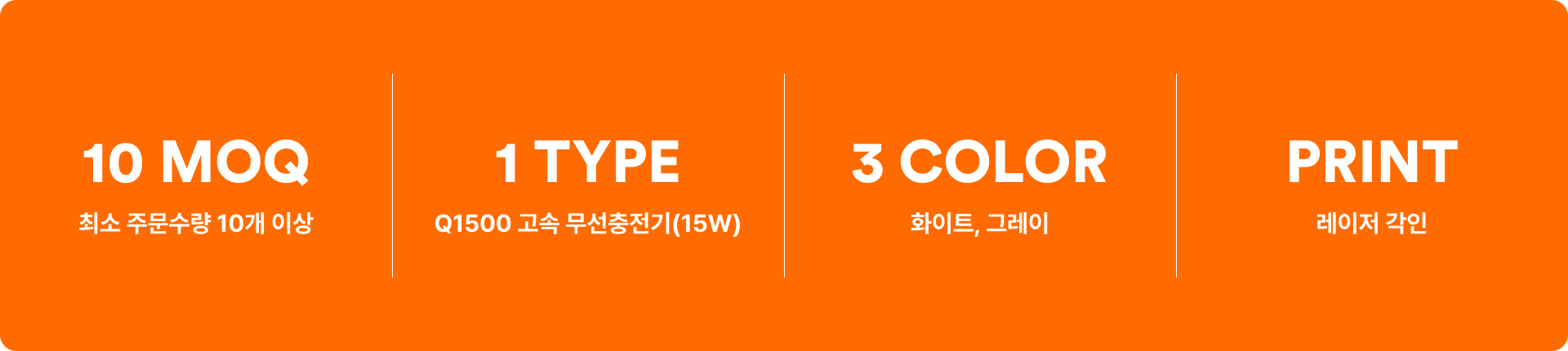 10 MOQ
최소 주문수량 10개 이상

1 TYPE
Q1500 고속 무선충전기(15W)

3 COLOR
화이트, 그레이

PRINT
레이저 각인